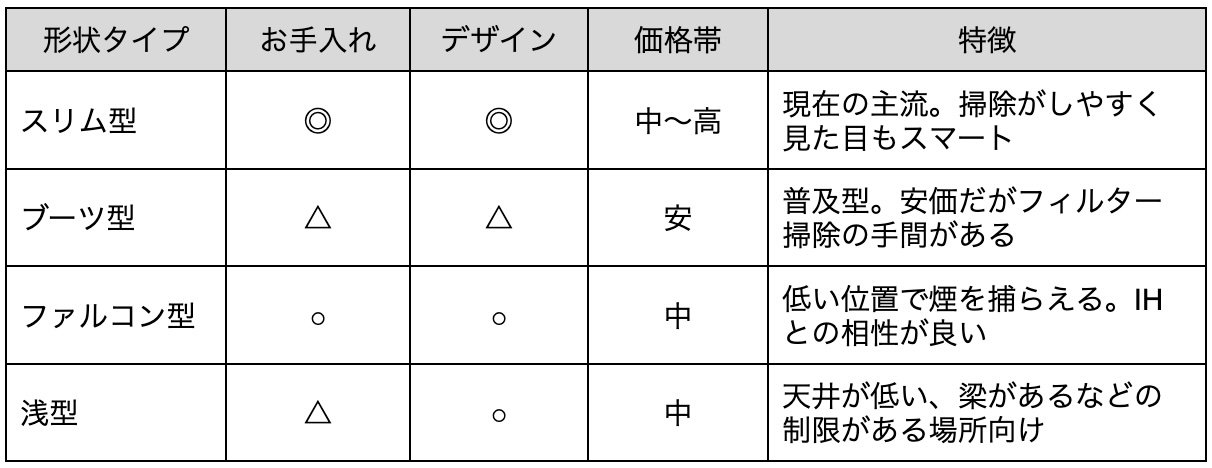 | 形状タイプ | お手入れ | デザイン | 価格帯 | 特徴 |
|---|---|---|---|---|
| スリム型 | ◎ | ◎ | 中〜高 | 現在の主流。掃除がしやすく見た目もスマート |
| ブーツ型 | △ | △ | 安 | 普及型。安価だがフィルター掃除の手間がある |
| ファルコン型 | ○ | ○ | 中 | 低い位置で煙を捕らえる。IHとの相性が良い |
| 浅型 | △ | ○ | 中 | 天井が低い、梁があるなどの制限がある場所向け |